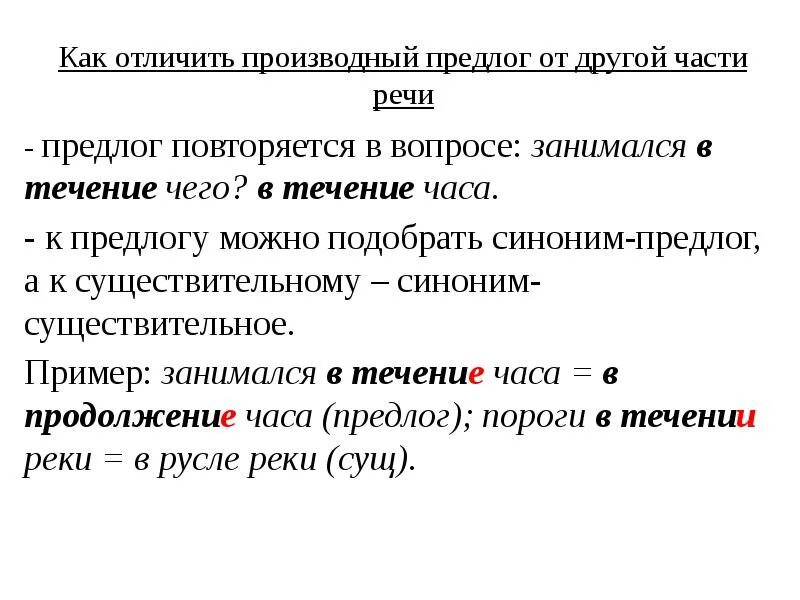 Как отличить производный предлог от другой части речи

- предлог повторяется в вопросе: занимался в течение чего? в течение часа.

- к предлогу можно подобрать синоним-предлог, а к существительному – синоним-существительное.

Пример: занимался в течение часа = в продолжение часа (предлог); пороги в течении реки = в русле реки (сущ).